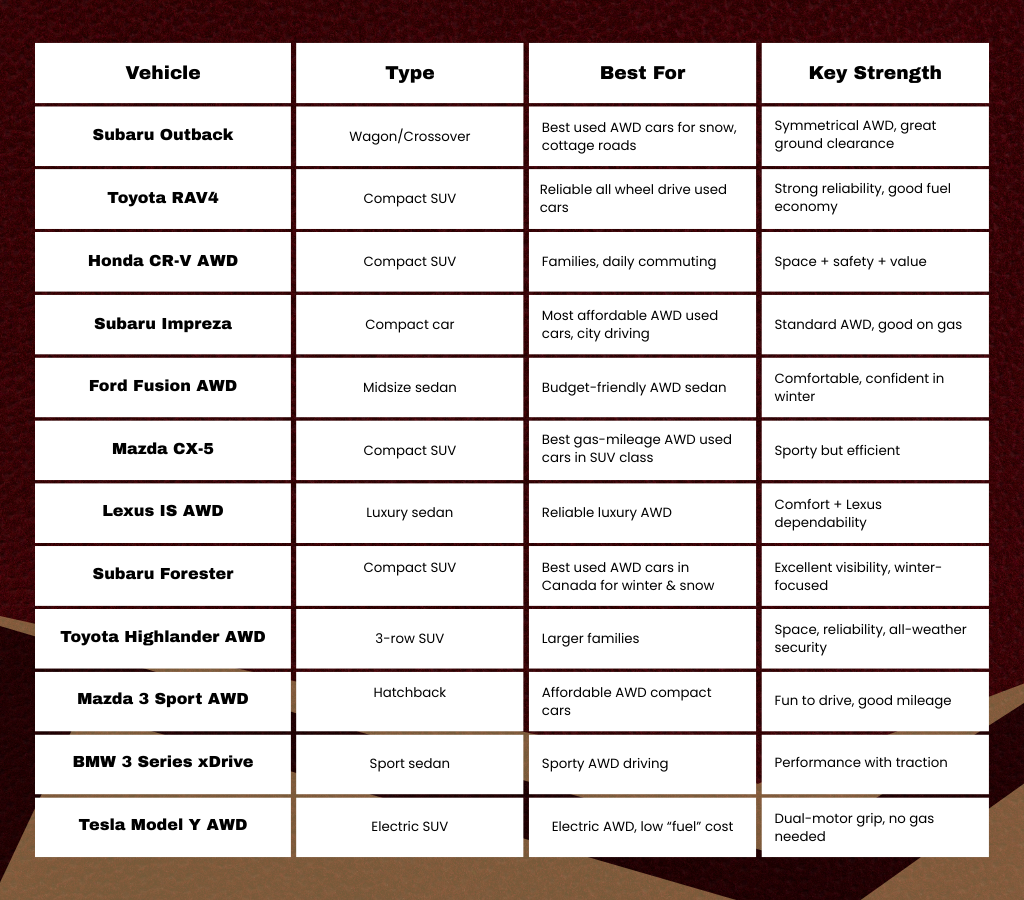 | Vehicle | Type | Best For | Key Strength |
|---|---|---|---|
| Subaru Outback | Wagon/Crossover | Best used AWD cars for snow, cottage roads | Symmetrical AWD, great ground clearance |
| Toyota RAV4 | Compact SUV | Reliable all wheel drive used cars | Strong reliability, good fuel economy |
| Honda CR-V AWD | Compact SUV | Families, daily commuting | Space + safety + value |
| Subaru Impreza | Compact car | Most affordable AWD used cars, city driving | Standard AWD, good on gas |
| Ford Fusion AWD | Midsize sedan | Budget-friendly AWD sedan | Comfortable, confident in winter |
| Mazda CX-5 | Compact SUV | Best gas-mileage AWD used cars in SUV class | Sporty but efficient |
| Lexus IS AWD | Luxury sedan | Reliable luxury AWD | Comfort + Lexus dependability |
| Subaru Forester | Compact SUV | Best used AWD cars in Canada for winter & snow | Excellent visibility, winter-focused |
| Toyota Highlander AWD | 3-row SUV | Larger families | Space, reliability, all-weather security |
| Mazda 3 Sport AWD | Hatchback | Affordable AWD compact cars | Fun to drive, good mileage |
| BMW 3 Series xDrive | Sport sedan | Sporty AWD driving | Performance with traction |
| Tesla Model Y AWD | Electric SUV | Electric AWD, low “fuel” cost | Dual-motor grip, no gas needed |